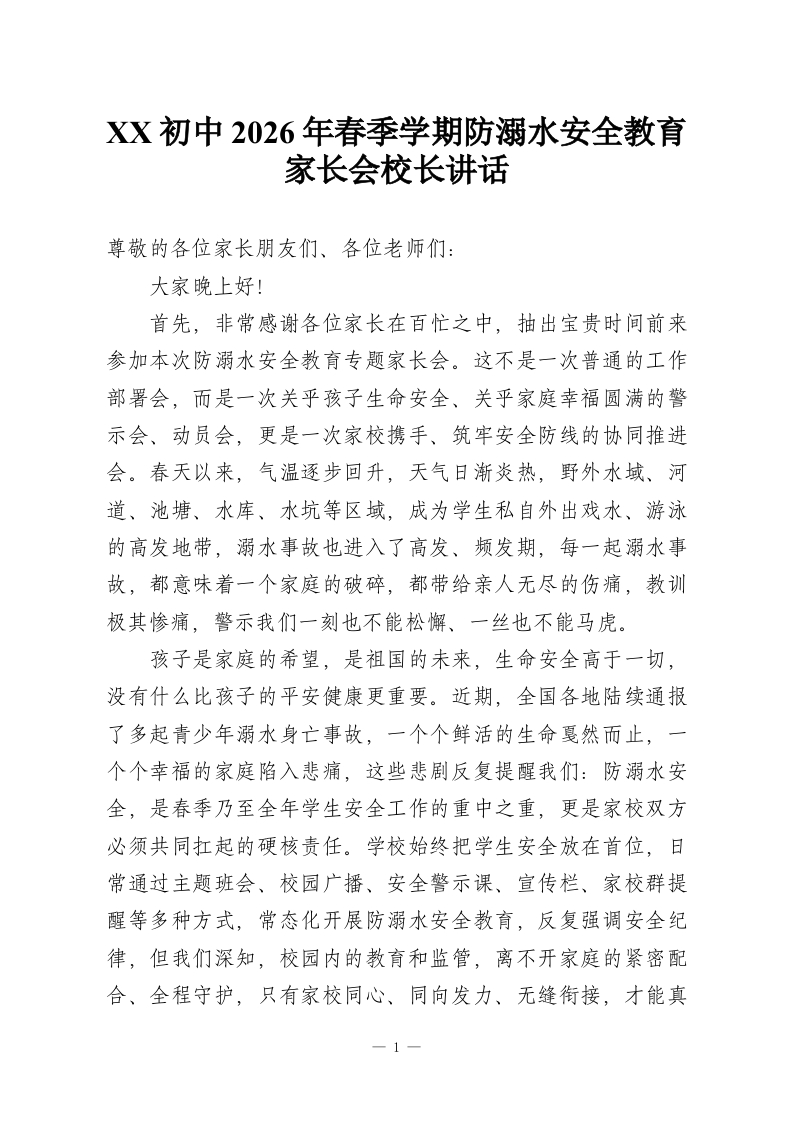 XX初中2026年春季学期防溺水安全教育家长会校长讲话

尊敬的各位家长朋友们、各位老师们：

大家晚上好!

首先，非常感谢各位家长在百忙之中，抽出宝贵时间前来参加本次防溺水安全教育专题家长会。这不是一次普通的工作部署会，而是一次关乎孩子生命安全、关乎家庭幸福圆满的警示会、动员会，更是一次家校携手、筑牢安全防线的协同推进会。春天以来，气温逐步回升，天气日渐炎热，野外水域、河道、池塘、水库、水坑等区域，成为学生私自外出戏水、游泳的高发地带，溺水事故也进入了高发、频发期，每一起溺水事故，都意味着一个家庭的破碎，都带给亲人无尽的伤痛，教训极其惨痛，警示我们一刻也不能松懈、一丝也不能马虎。

孩子是家庭的希望，是祖国的未来，生命安全高于一切，没有什么比孩子的平安健康更重要。近期，全国各地陆续通报了多起青少年溺水身亡事故，一个个鲜活的生命戛然而止，一个个幸福的家庭陷入悲痛，这些悲剧反复提醒我们：防溺水安全，是春季乃至全年学生安全工作的重中之重，更是家校双方必须共同扛起的硬核责任。学校始终把学生安全放在首位，日常通过主题班会、校园广播、安全警示课、宣传栏、家校群提醒等多种方式，常态化开展防溺水安全教育，反复强调安全纪律，但我们深知，校园内的教育和监管，离不开家庭的紧密配合、全程守护，只有家校同心、同向发力、无缝衔接，才能真

— 1 —